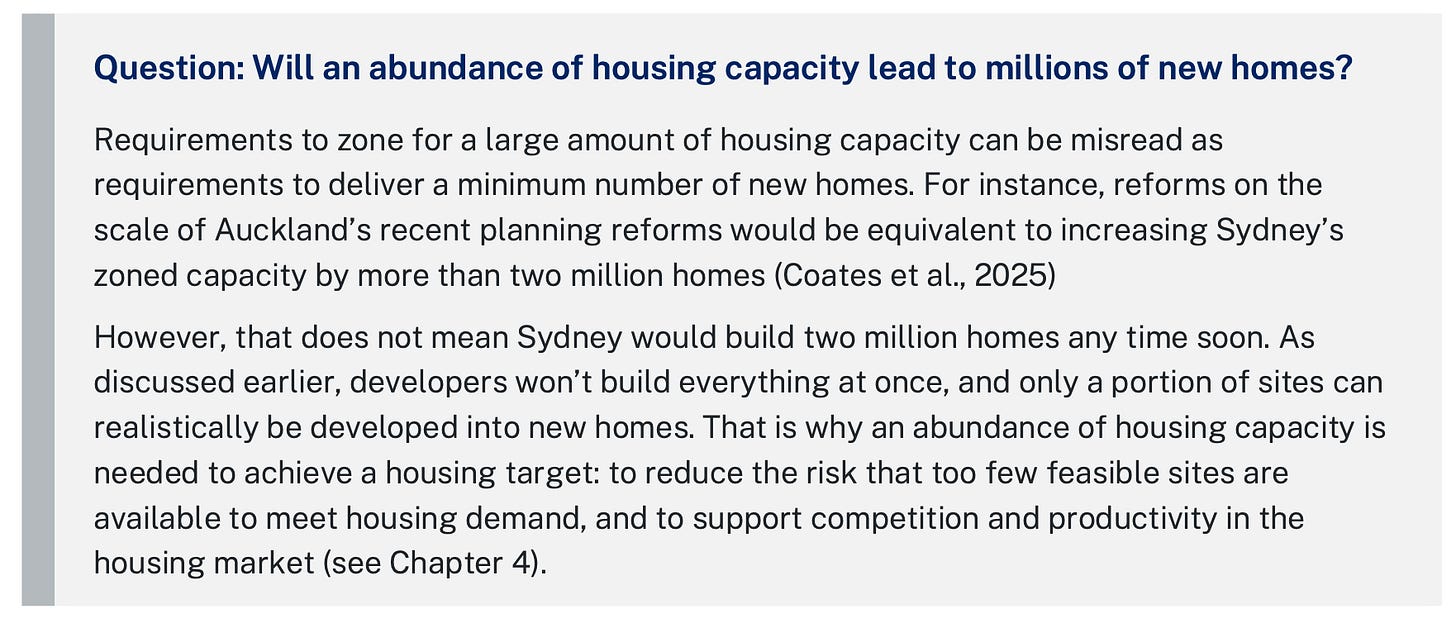 Question: Will an abundance of housing capacity lead to millions of new homes?

Requirements to zone for a large amount of housing capacity can be misread as requirements to deliver a minimum number of new homes. For instance, reforms on the scale of Auckland's recent planning reforms would be equivalent to increasing Sydney's zoned capacity by more than two million homes (Coates et al., 2025)

However, that does not mean Sydney would build two million homes any time soon. As discussed earlier, developers won't build everything at once, and only a portion of sites can realistically be developed into new homes. That is why an abundance of housing capacity is needed to achieve a housing target: to reduce the risk that too few feasible sites are available to meet housing demand, and to support competition and productivity in the housing market (see Chapter 4).